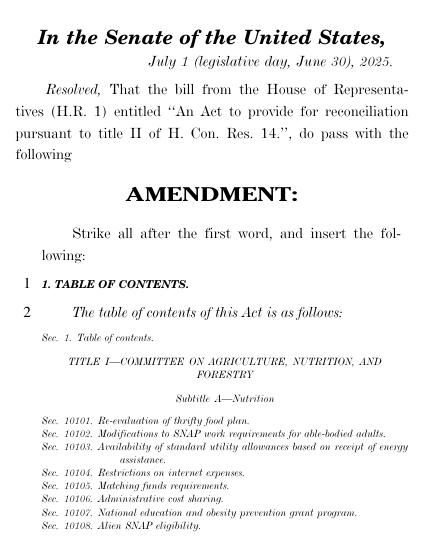 In the Senate of the United States,

July 1 (legislative day, June 30), 2025.

Resolved, That the bill from the House of Representatives (H.R. 1) entitled "An Act to provide for reconciliation pursuant to title II of H. Con. Res. 14.", do pass with the following

AMENDMENT:

Strike all after the first word, and insert the following:

1 1. TABLE OF CONTENTS.

2 The table of contents of this Act is as follows:

Sec. 1. Table of contents.

TITLE I—COMMITTEE ON AGRICULTURE, NUTRITION, AND FORESTRY

Subtitle A—Nutrition

Sec. 10101. Re-evaluation of thrifty food plan.
Sec. 10102. Modifications to SNAP work requirements for able-bodied adults.
Sec. 10103. Availability of standard utility allowances based on receipt of energy assistance.
Sec. 10104. Restrictions on internet expenses.
Sec. 10105. Matching funds requirements.
Sec. 10106. Administrative cost sharing.
Sec. 10107. National education and obesity prevention grant program.
Sec. 10108. Alien SNAP eligibility.